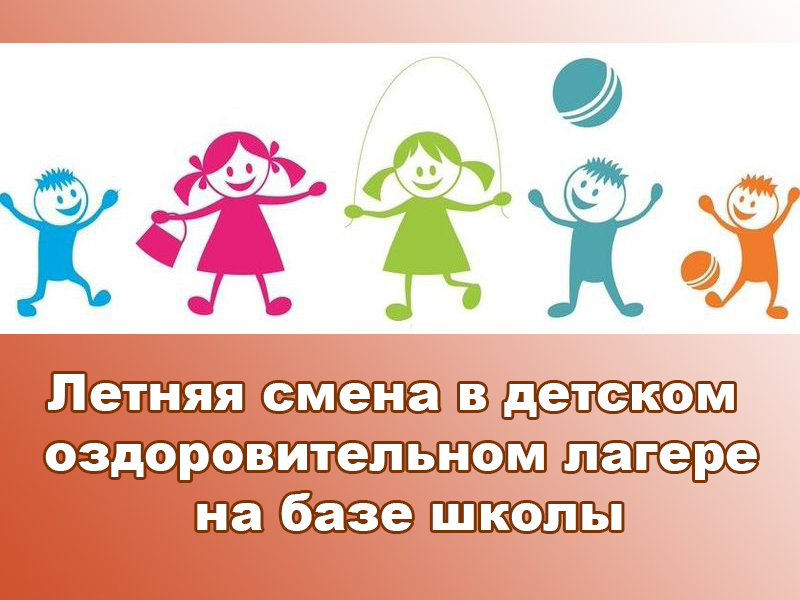 Летняя смена в детском оздоровительном лагере на базе школы